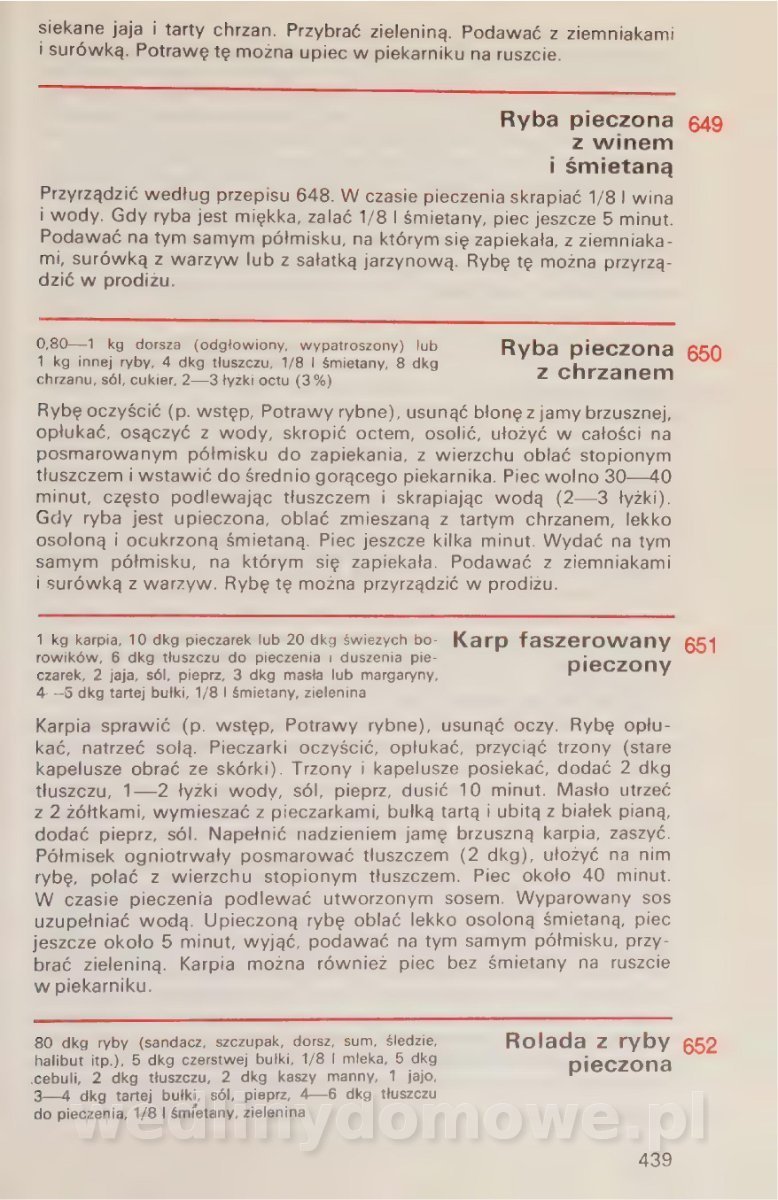 siekane jaja i tarty chrzan. Przybrać zieleniną. Podawać z ziemniakami i surówką. Potrawę tę można upiec w piekarniku na ruszcie.

Ryba pieczona z winem i śmietaną 649

Przyrządzić według przepisu 648. W czasie pieczenia skrapiać 1/8 l wina i wody. Gdy ryba jest miękka, zalać 1/8 l śmietany, piec jeszcze 5 minut. Podawać na tym samym półmisku, na którym się zapiekała, z ziemniakami, surówką z warzyw lub z sałatką jarzynową. Rybę tę można przyrządzić w prodiżu.

0,80—1 kg dorsza (odgłowiony, wypatroszony) lub 1 kg innej ryby, 4 dkg tłuszczu, 1/8 l śmietany, 8 dkg chrzanu, sól, cukier, 2—3 łyżki octu (3%)

Ryba pieczona z chrzanem 650

Rybę oczyścić (p. wstęp, Potrawy rybne), usunąć błonę z jamy brzusznej, opłukać, osączyć z wody, skropić octem, osolić, ułożyć w całości na posmarowanym półmisku do zapiekania, z wierzchu oblać stopionym tłuszczem i wstawić do średnio gorącego piekarnika. Piec wolno 30—40 minut, często podlewając tłuszczem i skrapiając wodą (2—3 łyżki). Gdy ryba jest upieczona, oblać zmieszaną z tartym chrzanem, lekko osoloną i ocukrzoną śmietaną. Piec jeszcze kilka minut. Wydać na tym samym półmisku, na którym się zapiekała. Podawać z ziemniakami i surówką z warzyw. Rybę tę można przyrządzić w prodiżu.

1 kg karpia, 10 dkg pieczarek lub 20 dkg świeżych borowików, 6 dkg tłuszczu do pieczenia i duszenia pieczarek, 2 jaja, sól, pieprz, 3 dkg masła lub margaryny, 4—5 dkg tartej bułki, 1/8 l śmietany, zielenina

Karp faszerowany pieczony 651

Karpia sprawić (p. wstęp, Potrawy rybne), usunąć oczy. Rybę opłukać, natrzeć solą. Pieczarki oczyścić, opłukać, przyciąć trzony (stare kapelusze obrać ze skórki). Trzony i kapelusze posiekać, dodać 2 dkg tłuszczu, 1—2 łyżki wody, sól, pieprz, dusić 10 minut. Masło utrzeć z 2 żółtkami, wymieszać z pieczarkami, bułką tartą i ubitą z białek pianą, dodać pieprz, sól. Napełnić nadzieniem jamę brzuszną karpia, zaszyć. Półmisek ogniotrwały posmarować tłuszczem (2 dkg), ułożyć na nim rybę, polać z wierzchu stopionym tłuszczem. Piec około 40 minut. W czasie pieczenia podlewać utworzonym sosem. Wyparowany sos uzupełniać wodą. Upieczoną rybę oblać lekko osoloną śmietaną, piec jeszcze około 5 minut, wyjąć, podawać na tym samym półmisku, przybrać zieleniną. Karpia można również piec bez śmietany na ruszcie w piekarniku.

80 dkg ryby (sandacz, szczupak, dorsz, sum, śledzie, halibut itp.), 5 dkg czerstwej bułki, 1/8 l mleka, 5 dkg cebuli, 2 dkg tłuszczu, 2 dkg kaszy manny, 1 jajo, 3—4 dkg tartej bułki, sól, pieprz, 4—6 dkg tłuszczu do pieczenia, 1/8 l śmietany, zielenina

Rolada z ryby pieczona 652

wedlinydomowe.pl

439